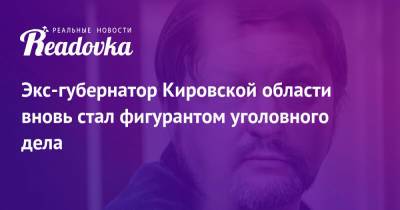 РЕАЛЬНЫЕ НОВОСТИ
Readovka

Экс-губернатор Кировской области вновь стал фигурантом уголовного дела